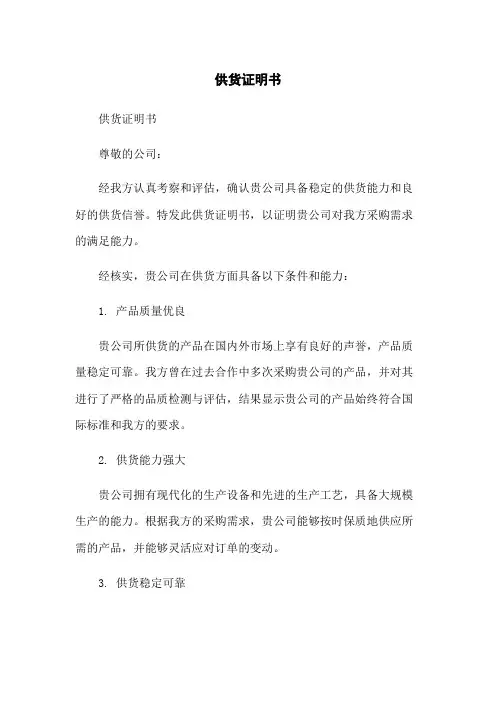 供货证明书

供货证明书

尊敬的公司：

经我方认真考察和评估，确认贵公司具备稳定的供货能力和良好的供货信誉。特发此供货证明书，以证明贵公司对我方采购需求的满足能力。

经核实，贵公司在供货方面具备以下条件和能力：

1. 产品质量优良

贵公司所供货的产品在国内外市场上享有良好的声誉，产品质量稳定可靠。我方曾在过去合作中多次采购贵公司的产品，并对其进行了严格的品质检测与评估，结果显示贵公司的产品始终符合国际标准和我方的要求。

2. 供货能力强大

贵公司拥有现代化的生产设备和先进的生产工艺，具备大规模生产的能力。根据我方的采购需求，贵公司能够按时保质地供应所需的产品，并能够灵活应对订单的变动。

3. 供货稳定可靠